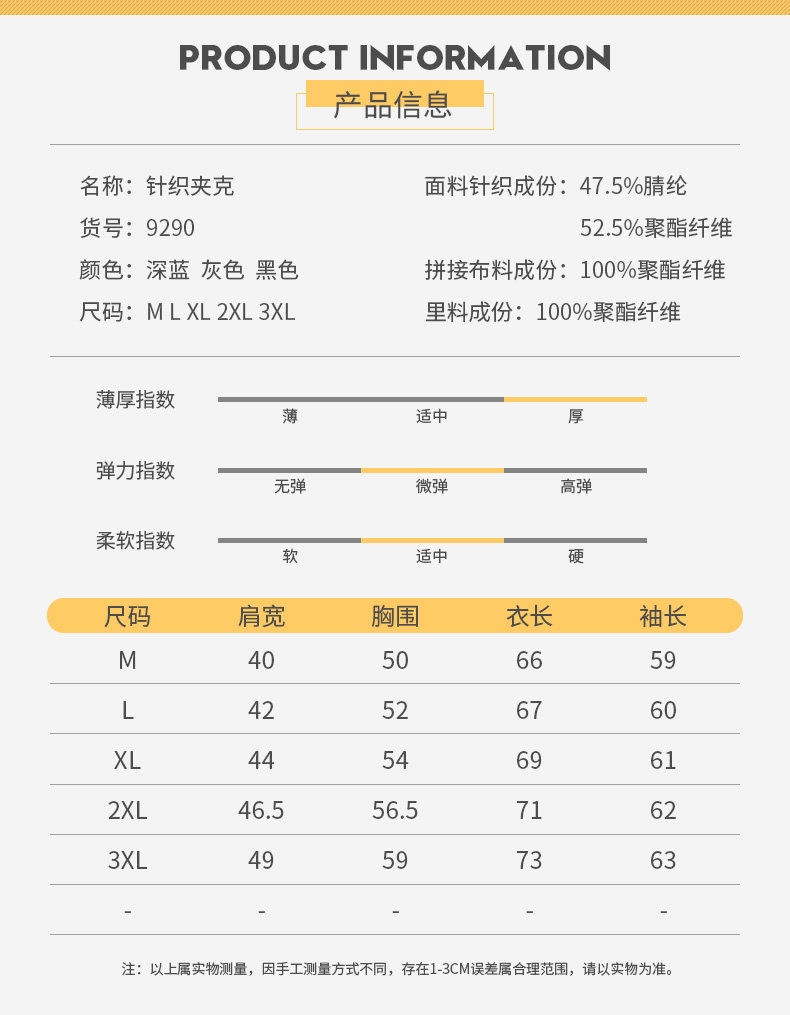 PRODUCT INFORMATION
产品信息

名称：针织夹克
货号：9290
颜色：深蓝 灰色 黑色
尺码：M L XL 2XL 3XL

面料针织成份：47.5%腈纶
52.5%聚酯纤维
拼接布料成份：100%聚酯纤维
里料成份：100%聚酯纤维

薄厚指数
薄 适中 厚

弹力指数
无弹 微弹 高弹

柔软指数
软 适中 硬

| 尺码 | 肩宽 | 胸围 | 衣长 | 袖长 |
|---|---|---|---|---|
| M | 40 | 50 | 66 | 59 |
| L | 42 | 52 | 67 | 60 |
| XL | 44 | 54 | 69 | 61 |
| 2XL | 46.5 | 56.5 | 71 | 62 |
| 3XL | 49 | 59 | 73 | 63 |
| - | - | - | - | - |

注：以上属实物测量，因手工测量方式不同，存在1-3CM误差属合理范围，请以实物为准。